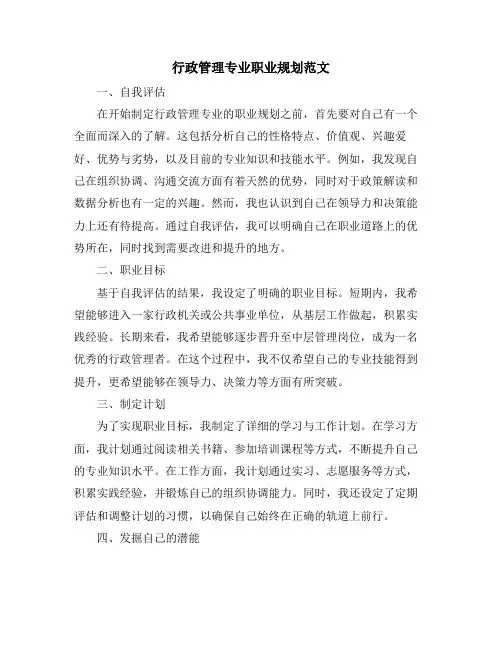 行政管理专业职业规划范文

一、自我评估

在开始制定行政管理专业的职业规划之前，首先要对自己有一个全面而深入的了解。这包括分析自己的性格特点、价值观、兴趣爱好、优势与劣势，以及目前的专业知识和技能水平。例如，我发现自己在组织协调、沟通交流方面有着天然的优势，同时对于政策解读和数据分析也有一定的兴趣。然而，我也认识到自己在领导力和决策能力上还有待提高。通过自我评估，我可以明确自己在职业道路上的优势所在，同时找到需要改进和提升的地方。

二、职业目标

基于自我评估的结果，我设定了明确的职业目标。短期内，我希望能够进入一家行政机关或公共事业单位，从基层工作做起，积累实践经验。长期来看，我希望能够逐步晋升至中层管理岗位，成为一名优秀的行政管理者。在这个过程中，我不仅希望自己的专业技能得到提升，更希望能够在领导力、决策力等方面有所突破。

三、制定计划

为了实现职业目标，我制定了详细的学习与工作计划。在学习方面，我计划通过阅读相关书籍、参加培训课程等方式，不断提升自己的专业知识水平。在工作方面，我计划通过实习、志愿服务等方式，积累实践经验，并锻炼自己的组织协调能力。同时，我还设定了定期评估和调整计划的习惯，以确保自己始终在正确的轨道上前行。

四、发掘自己的潜能